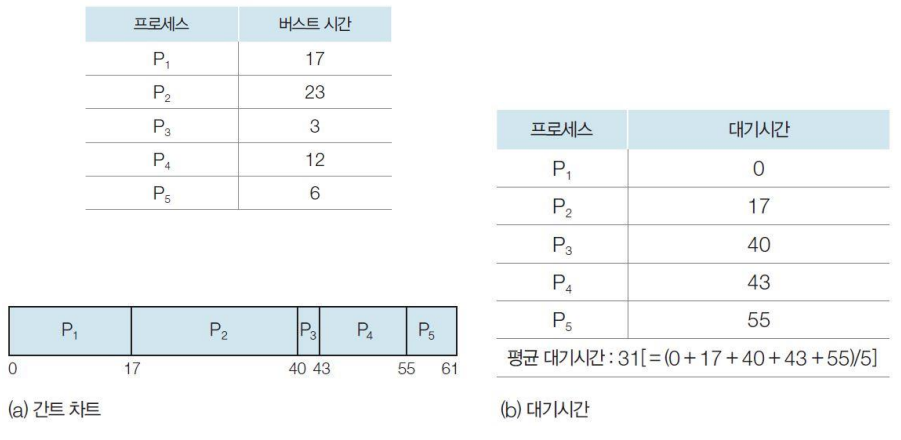 | 프로세스 | 버스트 시간 |
|---|---|
| $P_1$ | 17 |
| $P_2$ | 23 |
| $P_3$ | 3 |
| $P_4$ | 12 |
| $P_5$ | 6 |

$P_1$ $P_2$ $P_3$ $P_4$ $P_5$

0 17 40 43 55 61

(a) 간트 차트

| 프로세스 | 대기시간 |
|---|---|
| $P_1$ | 0 |
| $P_2$ | 17 |
| $P_3$ | 40 |
| $P_4$ | 43 |
| $P_5$ | 55 |

평균 대기시간 : 31[ = (0 + 17 + 40 + 43 + 55)/5]

(b) 대기시간